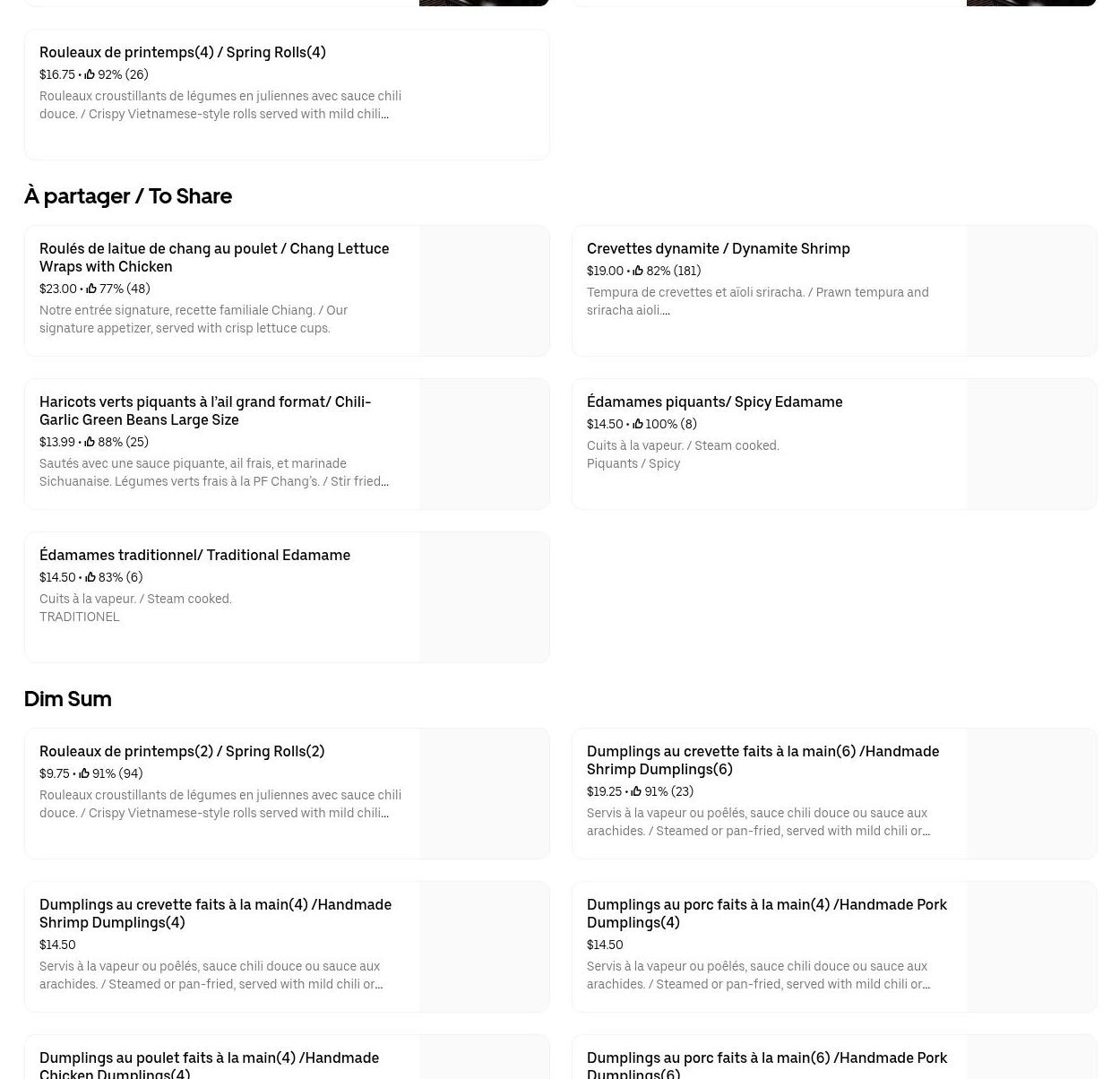 Rouleaux de printemps(4) / Spring Rolls(4)
$16.75 • 92% (26)
Rouleaux croustillants de légumes en juliennes avec sauce chili douce. / Crispy Vietnamese-style rolls served with mild chili...

À partager / To Share

Roulés de laitue de chang au poulet / Chang Lettuce Wraps with Chicken
$23.00 • 77% (48)
Notre entrée signature, recette familiale Chiang. / Our signature appetizer, served with crisp lettuce cups.

Crevettes dynamite / Dynamite Shrimp
$19.00 • 82% (181)
Tempura de crevettes et aïoli sriracha. / Prawn tempura and sriracha aioli....

Haricots verts piquants à l'ail grand format/ Chili-Garlic Green Beans Large Size
$13.99 • 88% (25)
Sautés avec une sauce piquante, ail frais, et marinade Sichuanaise. Légumes verts frais à la PF Chang's. / Stir fried...

Édamames piquants/ Spicy Edamame
$14.50 • 100% (8)
Cuits à la vapeur. / Steam cooked.
Piquants / Spicy

Édamames traditionnel/ Traditional Edamame
$14.50 • 83% (6)
Cuits à la vapeur. / Steam cooked.
TRADITIONEL

Dim Sum

Rouleaux de printemps(2) / Spring Rolls(2)
$9.75 • 91% (94)
Rouleaux croustillants de légumes en juliennes avec sauce chili douce. / Crispy Vietnamese-style rolls served with mild chili...

Dumplings au crevette faits à la main(6) /Handmade Shrimp Dumplings(6)
$19.25 • 91% (23)
Servis à la vapeur ou poêlés, sauce chili douce ou sauce aux arachides. / Steamed or pan-fried, served with mild chili or...

Dumplings au crevette faits à la main(4) /Handmade Shrimp Dumplings(4)
$14.50
Servis à la vapeur ou poêlés, sauce chili douce ou sauce aux arachides. / Steamed or pan-fried, served with mild chili or...

Dumplings au porc faits à la main(4) /Handmade Pork Dumplings(4)
$14.50
Servis à la vapeur ou poêlés, sauce chili douce ou sauce aux arachides. / Steamed or pan-fried, served with mild chili or...

Dumplings au poulet faits à la main(4) /Handmade Chicken Dumplings(4)

Dumplings au porc faits à la main(6) /Handmade Pork Dumplings(6)